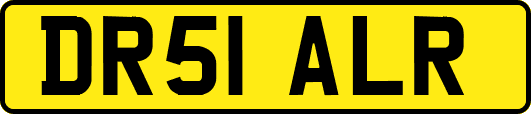 DR51 ALR